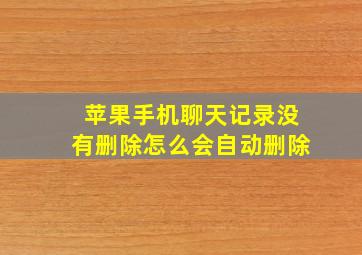 苹果手机聊天记录没有删除怎么会自动删除